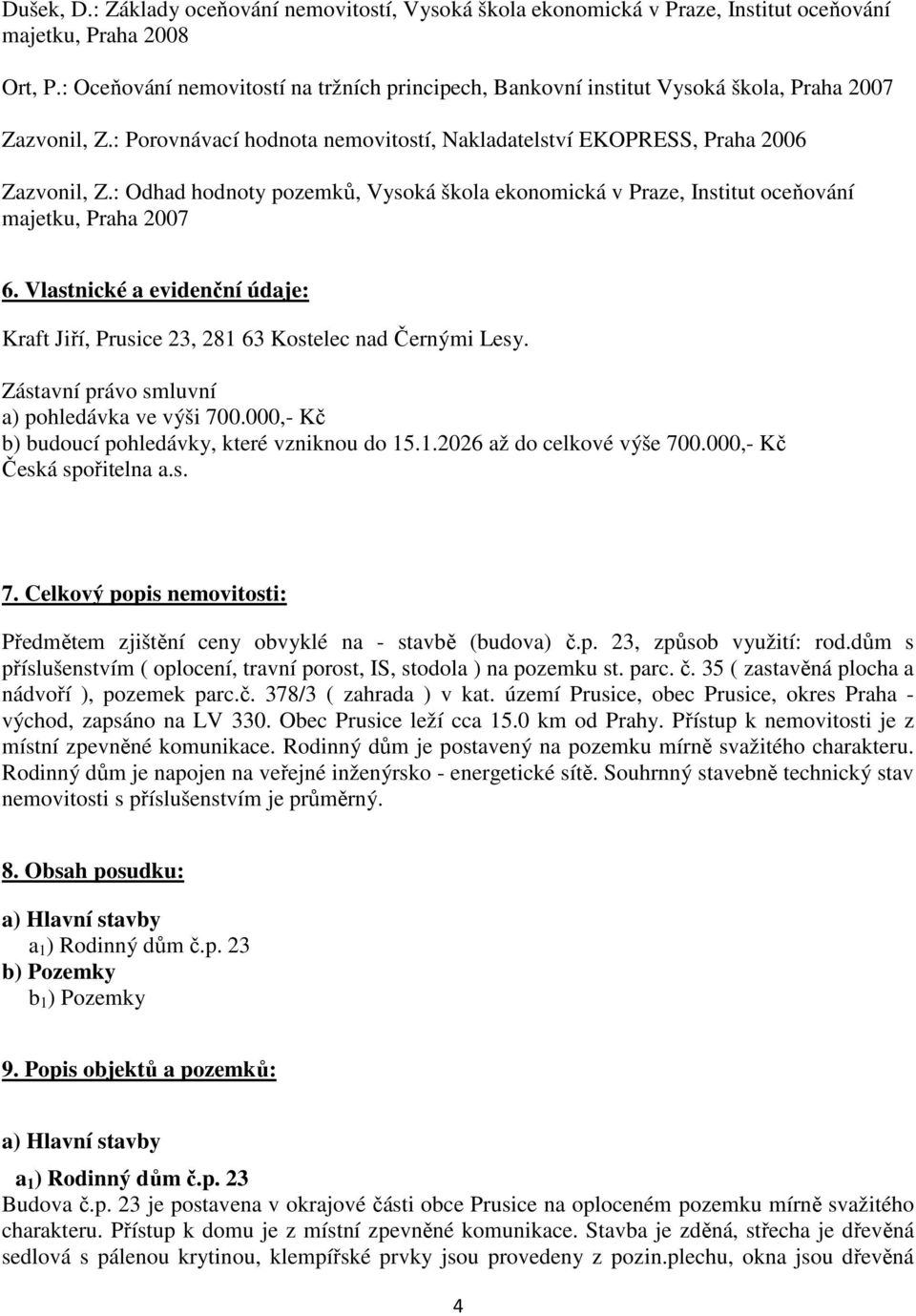 Dušek, D.: Základy oceňování nemovitostí, Vysoká škola ekonomická v Praze, Institut oceňování majetku, Praha 2008

Ort, P.: Oceňování nemovitostí na tržních principech, Bankovní institut Vysoká škola, Praha 2007

Zazvonil, Z.: Porovnávací hodnota nemovitostí, Nakladatelství EKOPRESS, Praha 2006

Zazvonil, Z.: Odhad hodnoty pozemků, Vysoká škola ekonomická v Praze, Institut oceňování majetku, Praha 2007

6. Vlastnické a evidenční údaje:

Kraft Jiří, Prusice 23, 281 63 Kostelec nad Černými Lesy.

Zástavní právo smluvní
a) pohledávka ve výši 700.000,- Kč
b) budoucí pohledávky, které vzniknou do 15.1.2026 až do celkové výše 700.000,- Kč
Česká spořitelna a.s.

7. Celkový popis nemovitosti:

Předmětem zjištění ceny obvyklé na - stavbě (budova) č.p. 23, způsob využití: rod.dům s příslušenstvím ( oplocení, travní porost, IS, stodola ) na pozemku st. parc. č. 35 ( zastavěná plocha a nádvoří ), pozemek parc.č. 378/3 ( zahrada ) v kat. území Prusice, obec Prusice, okres Praha - východ, zapsáno na LV 330. Obec Prusice leží cca 15.0 km od Prahy. Přístup k nemovitosti je z místní zpevněné komunikace. Rodinný dům je postavený na pozemku mírně svažitého charakteru. Rodinný dům je napojen na veřejné inženýrsko - energetické sítě. Souhrnný stavebně technický stav nemovitosti s příslušenstvím je průměrný.

8. Obsah posudku:

a) Hlavní stavby
$a_1$) Rodinný dům č.p. 23
b) Pozemky
$b_1$) Pozemky

9. Popis objektů a pozemků:

a) Hlavní stavby

$a_1$) Rodinný dům č.p. 23
Budova č.p. 23 je postavena v okrajové části obce Prusice na oploceném pozemku mírně svažitého charakteru. Přístup k domu je z místní zpevněné komunikace. Stavba je zděná, střecha je dřevěná sedlová s pálenou krytinou, klempířské prvky jsou provedeny z pozin.plechu, okna jsou dřevěná

4